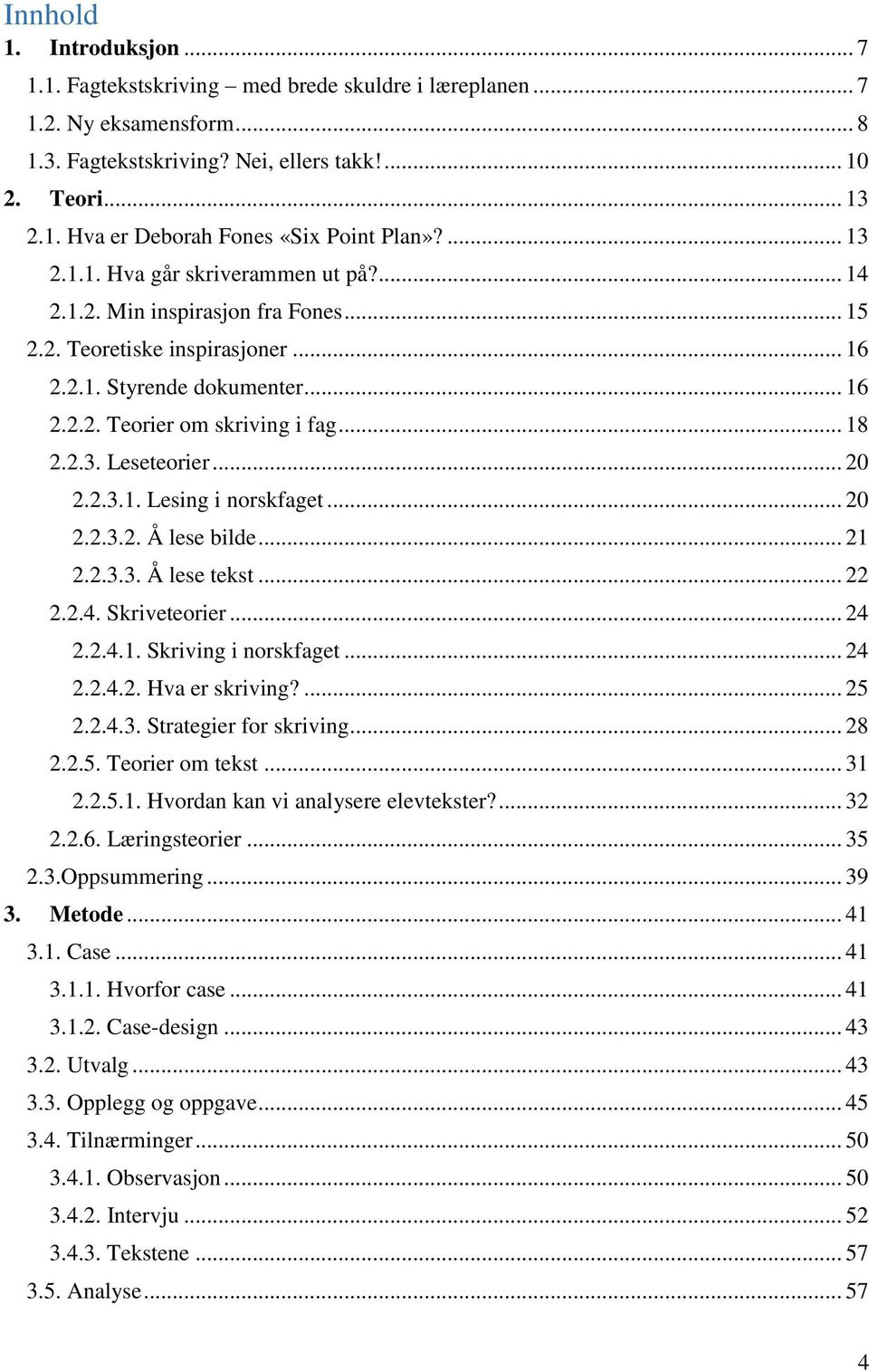 Innhold

1. Introduksjon ... 7

1.1. Fagtekstskriving – med brede skuldre i læreplanen ... 7

1.2. Ny eksamensform ... 8

1.3. Fagtekstskriving? Nei, ellers takk! ... 10

2. Teori ... 13

2.1. Hva er Deborah Fones «Six Point Plan»? ... 13

2.1.1. Hva går skriverammen ut på? ... 14

2.1.2. Min inspirasjon fra Fones ... 15

2.2. Teoretiske inspirasjoner ... 16

2.2.1. Styrende dokumenter ... 16

2.2.2. Teorier om skriving i fag ... 18

2.2.3. Leseteorier ... 20

2.2.3.1. Lesing i norskfaget ... 20

2.2.3.2. Å lese bilde ... 21

2.2.3.3. Å lese tekst ... 22

2.2.4. Skriveteorier ... 24

2.2.4.1. Skriving i norskfaget ... 24

2.2.4.2. Hva er skriving? ... 25

2.2.4.3. Strategier for skriving ... 28

2.2.5. Teorier om tekst ... 31

2.2.5.1. Hvordan kan vi analysere elevtekster? ... 32

2.2.6. Læringsteorier ... 35

2.3.Oppsummering ... 39

3. Metode ... 41

3.1. Case ... 41

3.1.1. Hvorfor case ... 41

3.1.2. Case-design ... 43

3.2. Utvalg ... 43

3.3. Opplegg og oppgave ... 45

3.4. Tilnærminger ... 50

3.4.1. Observasjon ... 50

3.4.2. Intervju ... 52

3.4.3. Tekstene ... 57

3.5. Analyse ... 57

4